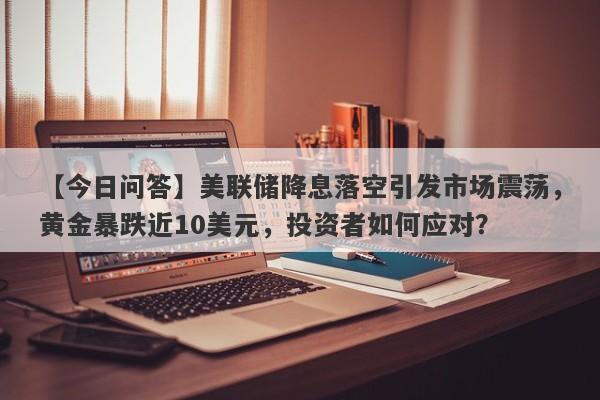 【今日问答】美联储降息落空引发市场震荡，黄金暴跌近10美元，投资者如何应对?